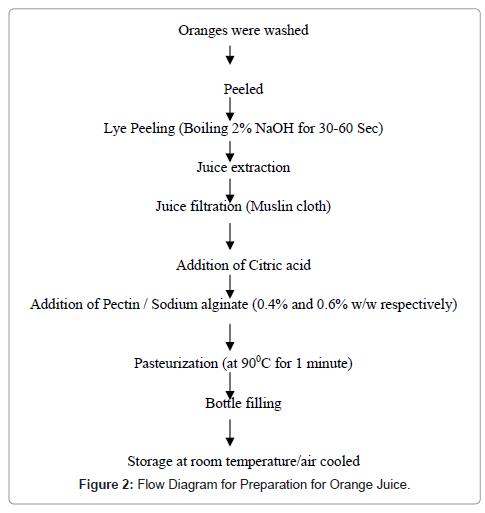 Oranges were washed

Peeled

Lye Peeling (Boiling 2% NaOH for 30-60 Sec)

Juice extraction

Juice filtration (Muslin cloth)

Addition of Citric acid

Addition of Pectin / Sodium alginate (0.4% and 0.6% w/w respectively)

Pasteurization (at $90^0$C for 1 minute)

Bottle filling

Storage at room temperature/air cooled

Figure 2: Flow Diagram for Preparation for Orange Juice.